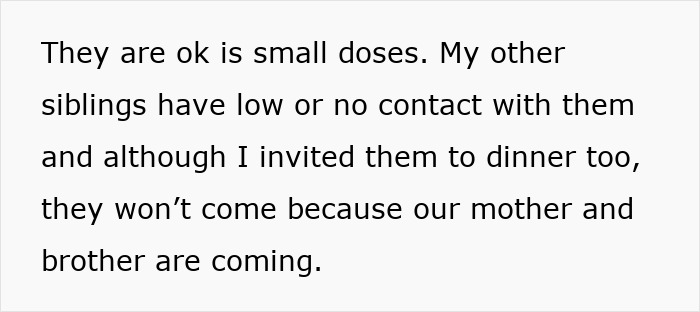 They are ok is small doses. My other siblings have low or no contact with them and although I invited them to dinner too, they won’t come because our mother and brother are coming.